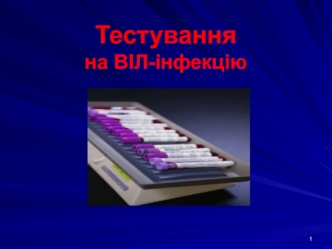 Тестування
на ВІЛ-інфекцію

1